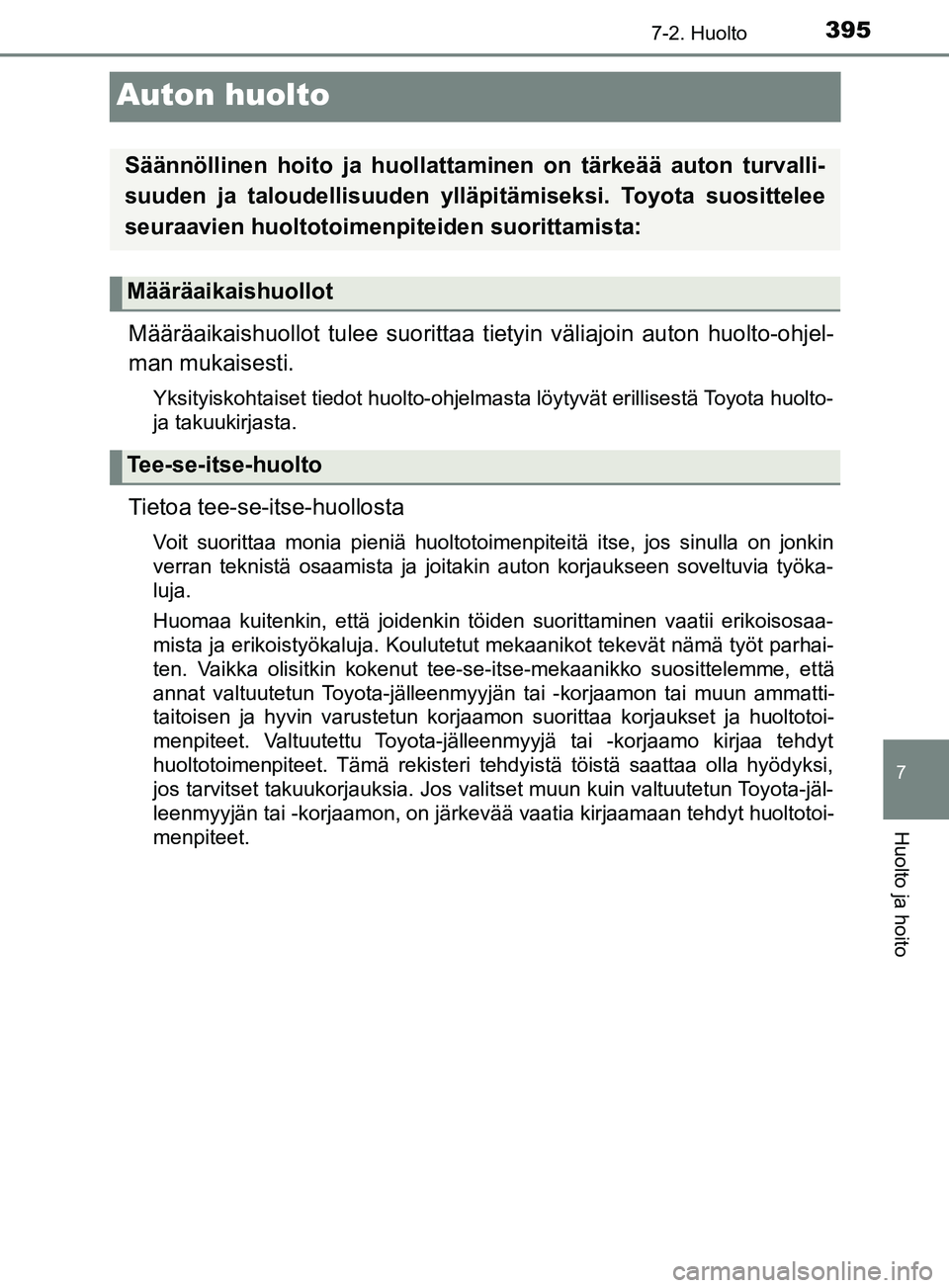 7-2. Huolto

395

Auton huolto

Säännöllinen hoito ja huollattaminen on tärkeää auton turvallisuuden ja taloudellisuuden ylläpitämiseksi. Toyota suosittelee seuraavien huoltotoimenpiteiden suorittamista:

Määräaikaishuollot

Määräaikaishuollot tulee suorittaa tietyin väliajoin auton huolto-ohjelman mukaisesti.

Yksityiskohtaiset tiedot huolto-ohjelmasta löytyvät erillisestä Toyota huolto- ja takuukirjasta.

Tee-se-itse-huolto

Tietoa tee-se-itse-huollosta

Voit suorittaa monia pieniä huoltotoimenpiteitä itse, jos sinulla on jonkin verran teknistä osaamista ja joitakin auton korjaukseen soveltuvia työkaluja.

Huomaa kuitenkin, että joidenkin töiden suorittaminen vaatii erikoisosaamista ja erikoistyökaluja. Koulutetut mekaanikot tekevät nämä työt parhaiten. Vaikka olisitkin kokenut tee-se-itse-mekaanikko suosittelemme, että annat valtuutetun Toyota-jälleenmyyjän tai -korjaamon tai muun ammattitaitoisen ja hyvin varustetun korjaamon suorittaa korjaukset ja huoltotoimenpiteet. Valtuutettu Toyota-jälleenmyyjä tai -korjaamo kirjaa tehdyt huoltotoimenpiteet. Tämä rekisteri tehdyistä töistä saattaa olla hyödyksi, jos tarvitset takuukorjauksia. Jos valitset muun kuin valtuutetun Toyota-jälleenmyyjän tai -korjaamon, on järkevää vaatia kirjaamaan tehdyt huoltotoimenpiteet.

7

Huolto ja hoito

carmanualsonline.info